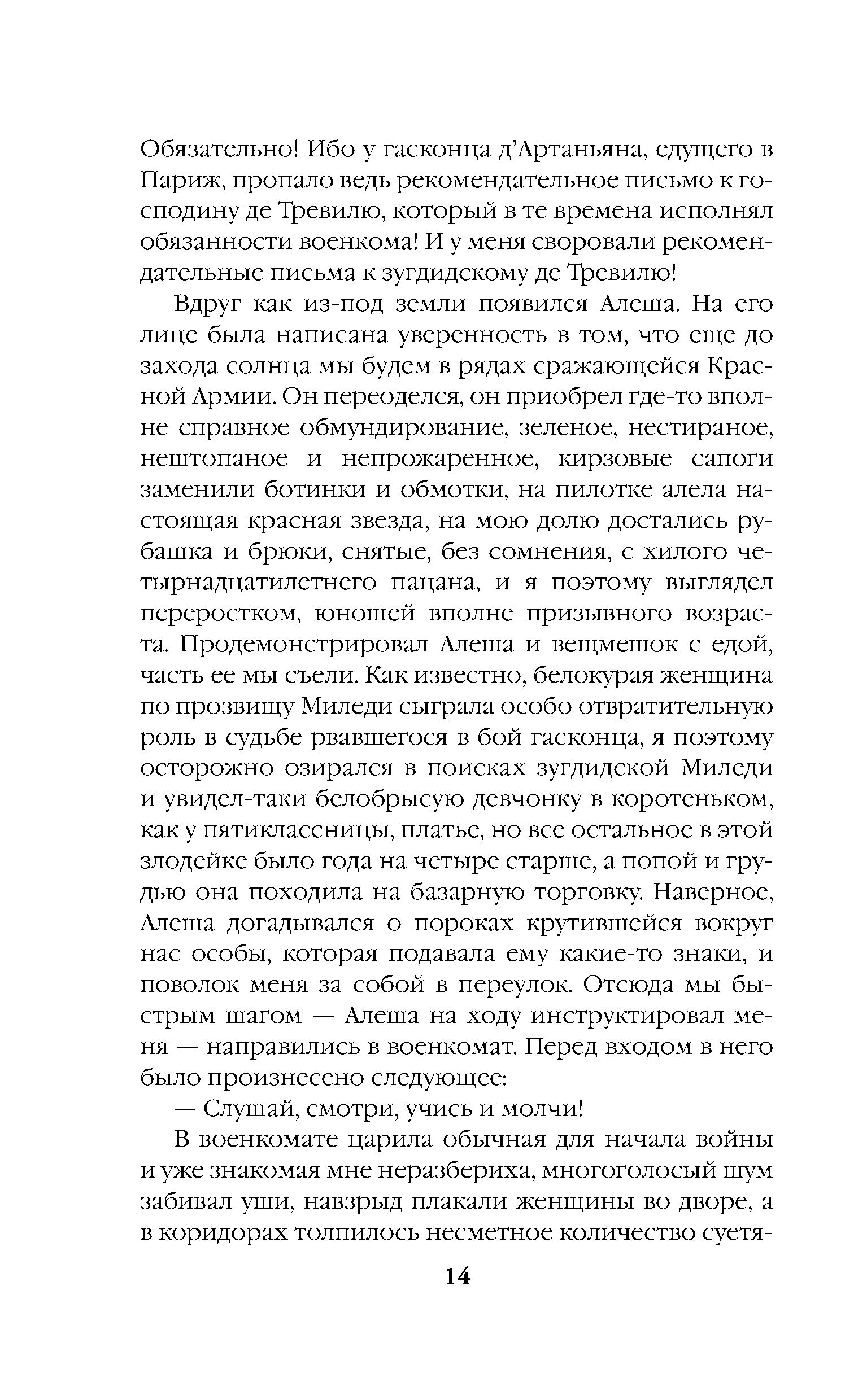 Обязательно! Ибо у гасконца д'Артаньяна, едущего в Париж, пропало ведь рекомендательное письмо к господину де Тревилю, который в те времена исполнял обязанности военкома! И у меня своровали рекомендательные письма к зугдидскому де Тревилю!

Вдруг как из-под земли появился Алеша. На его лице была написана уверенность в том, что еще до захода солнца мы будем в рядах сражающейся Красной Армии. Он переоделся, он приобрел где-то вполне справное обмундирование, зеленое, нестираное, нештопаное и непрожаренное, кирзовые сапоги заменили ботинки и обмотки, на пилотке алела настоящая красная звезда, на мою долю достались рубашка и брюки, снятые, без сомнения, с хилого четырнадцатилетнего пацана, и я поэтому выглядел переростком, юношей вполне призывного возраста. Продемонстрировал Алеша и вещмешок с едой, часть ее мы съели. Как известно, белокурая женщина по прозвищу Миледи сыграла особо отвратительную роль в судьбе рвавшегося в бой гасконца, я поэтому осторожно озирался в поисках зугдидской Миледи и увидел-таки белобрысую девчонку в коротеньком, как у пятиклассницы, платье, но все остальное в этой злодейке было года на четыре старше, а попой и грудью она походила на базарную торговку. Наверное, Алеша догадывался о пороках крутившейся вокруг нас особы, которая подавала ему какие-то знаки, и поволок меня за собой в переулок. Отсюда мы быстрым шагом — Алеша на ходу инструктировал меня — направились в военкомат. Перед входом в него было произнесено следующее:

— Слушай, смотри, учись и молчи!

В военкомате царила обычная для начала войны и уже знакомая мне неразбериха, многоголосый шум забивал уши, навзрыд плакали женщины во дворе, а в коридорах толпилось несметное количество суетя-

14